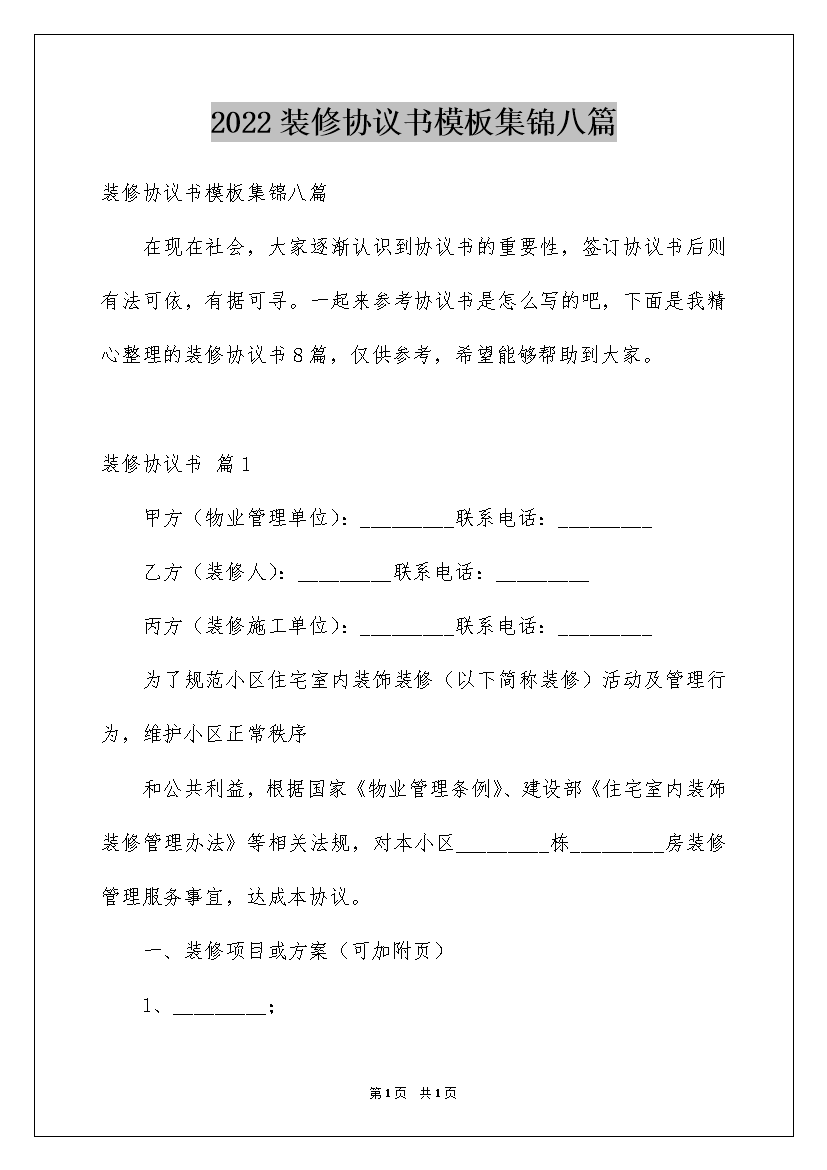 2022装修协议书模板集锦八篇

装修协议书模板集锦八篇

在现在社会，大家逐渐认识到协议书的重要性，签订协议书后则有法可依，有据可寻。一起来参考协议书是怎么写的吧，下面是我精心整理的装修协议书8篇，仅供参考，希望能够帮助到大家。

装修协议书 篇1

甲方（物业管理单位）：_________联系电话：_________

乙方（装修人）：_________联系电话：_________

丙方（装修施工单位）：_________联系电话：_________

为了规范小区住宅室内装饰装修（以下简称装修）活动及管理行为，维护小区正常秩序

和公共利益，根据国家《物业管理条例》、建设部《住宅室内装饰装修管理办法》等相关法规，对本小区_________栋_________房装修管理服务事宜，达成本协议。

一、装修项目或方案（可加附页）

1、_________；

第1页 共1页